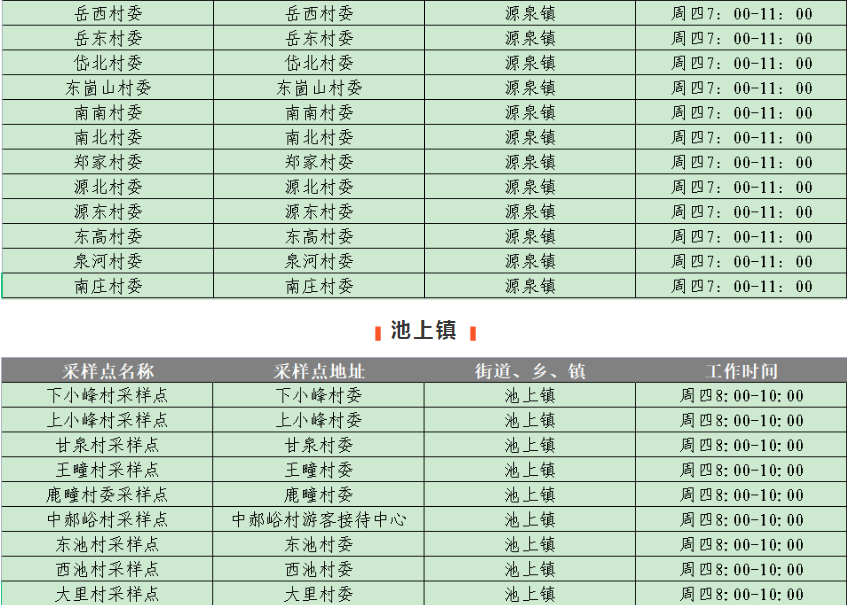 | 岳西村委 | 岳西村委 | 源泉镇 | 周四7：00-11：00 |
|---|---|---|---|
| 岳东村委 | 岳东村委 | 源泉镇 | 周四7：00-11：00 |
| 岱北村委 | 岱北村委 | 源泉镇 | 周四7：00-11：00 |
| 东崮山村委 | 东崮山村委 | 源泉镇 | 周四7：00-11：00 |
| 南南村委 | 南南村委 | 源泉镇 | 周四7：00-11：00 |
| 南北村委 | 南北村委 | 源泉镇 | 周四7：00-11：00 |
| 郑家村委 | 郑家村委 | 源泉镇 | 周四7：00-11：00 |
| 源北村委 | 源北村委 | 源泉镇 | 周四7：00-11：00 |
| 源东村委 | 源东村委 | 源泉镇 | 周四7：00-11：00 |
| 东高村委 | 东高村委 | 源泉镇 | 周四7：00-11：00 |
| 泉河村委 | 泉河村委 | 源泉镇 | 周四7：00-11：00 |
| 南庄村委 | 南庄村委 | 源泉镇 | 周四7：00-11：00 |

池上镇

| 采样点名称 | 采样点地址 | 街道、乡、镇 | 工作时间 |
|---|---|---|---|
| 下小峰村采样点 | 下小峰村委 | 池上镇 | 周四8:00-10:00 |
| 上小峰村采样点 | 上小峰村委 | 池上镇 | 周四8:00-10:00 |
| 甘泉村采样点 | 甘泉村委 | 池上镇 | 周四8:00-10:00 |
| 王疃村采样点 | 王疃村委 | 池上镇 | 周四8:00-10:00 |
| 鹿疃村委采样点 | 鹿疃村委 | 池上镇 | 周四8:00-10:00 |
| 中郝峪村采样点 | 中郝峪村游客接待中心 | 池上镇 | 周四8:00-10:00 |
| 东池村采样点 | 东池村委 | 池上镇 | 周四8:00-10:00 |
| 西池村采样点 | 西池村委 | 池上镇 | 周四8:00-10:00 |
| 大里村采样点 | 大里村委 | 池上镇 | 周四8:00-10:00 |